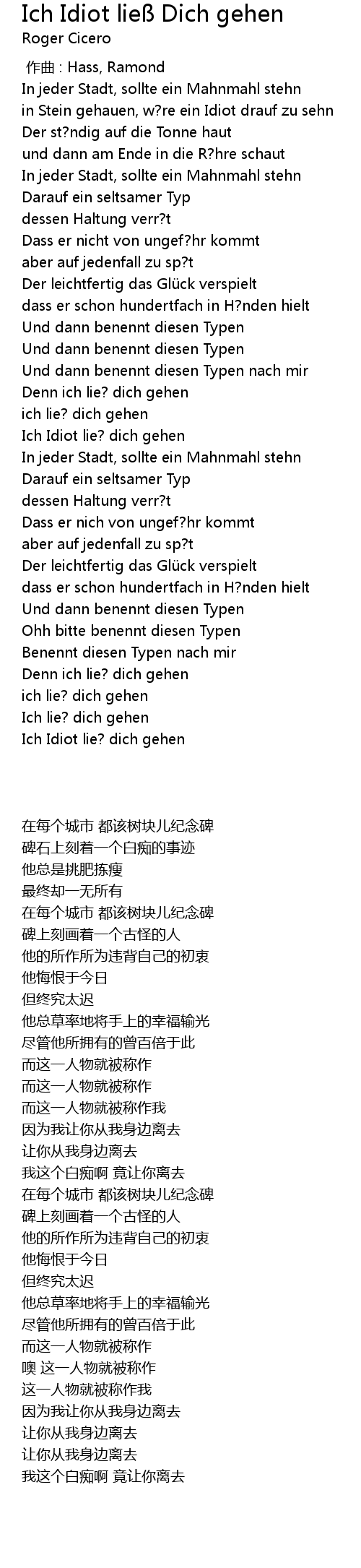 Ich Idiot ließ Dich gehen
Roger Cicero

作曲 : Hass, Ramond
In jeder Stadt, sollte ein Mahnmahl stehn
in Stein gehauen, w?re ein Idiot drauf zu sehn
Der st?ndig auf die Tonne haut
und dann am Ende in die R?hre schaut
In jeder Stadt, sollte ein Mahnmahl stehn
Darauf ein seltsamer Typ
dessen Haltung verr?t
Dass er nicht von ungef?hr kommt
aber auf jedenfall zu sp?t
Der leichtfertig das Glück verspielt
dass er schon hundertfach in H?nden hielt
Und dann benennt diesen Typen
Und dann benennt diesen Typen
Und dann benennt diesen Typen nach mir
Denn ich lie? dich gehen
ich lie? dich gehen
Ich Idiot lie? dich gehen
In jeder Stadt, sollte ein Mahnmahl stehn
Darauf ein seltsamer Typ
dessen Haltung verr?t
Dass er nich von ungef?hr kommt
aber auf jedenfall zu sp?t
Der leichtfertig das Glück verspielt
dass er schon hundertfach in H?nden hielt
Und dann benennt diesen Typen
Ohh bitte benennt diesen Typen
Benennt diesen Typen nach mir
Denn ich lie? dich gehen
ich lie? dich gehen
Ich lie? dich gehen
Ich Idiot lie? dich gehen

在每个城市 都该树块儿纪念碑
碑石上刻着一个白痴的事迹
他总是挑肥拣瘦
最终却一无所有
在每个城市 都该树块儿纪念碑
碑上刻画着一个古怪的人
他的所作所为违背自己的初衷
他悔恨于今日
但终究太迟
他总草率地将手上的幸福输光
尽管他所拥有的曾百倍于此
而这一人物就被称作
而这一人物就被称作
而这一人物就被称作我
因为我让你从我身边离去
让你从我身边离去
我这个白痴啊 竟让你离去
在每个城市 都该树块儿纪念碑
碑上刻画着一个古怪的人
他的所作所为违背自己的初衷
他悔恨于今日
但终究太迟
他总草率地将手上的幸福输光
尽管他所拥有的曾百倍于此
而这一人物就被称作
噢 这一人物就被称作
这一人物就被称作我
因为我让你从我身边离去
让你从我身边离去
让你从我身边离去
我这个白痴啊 竟让你离去